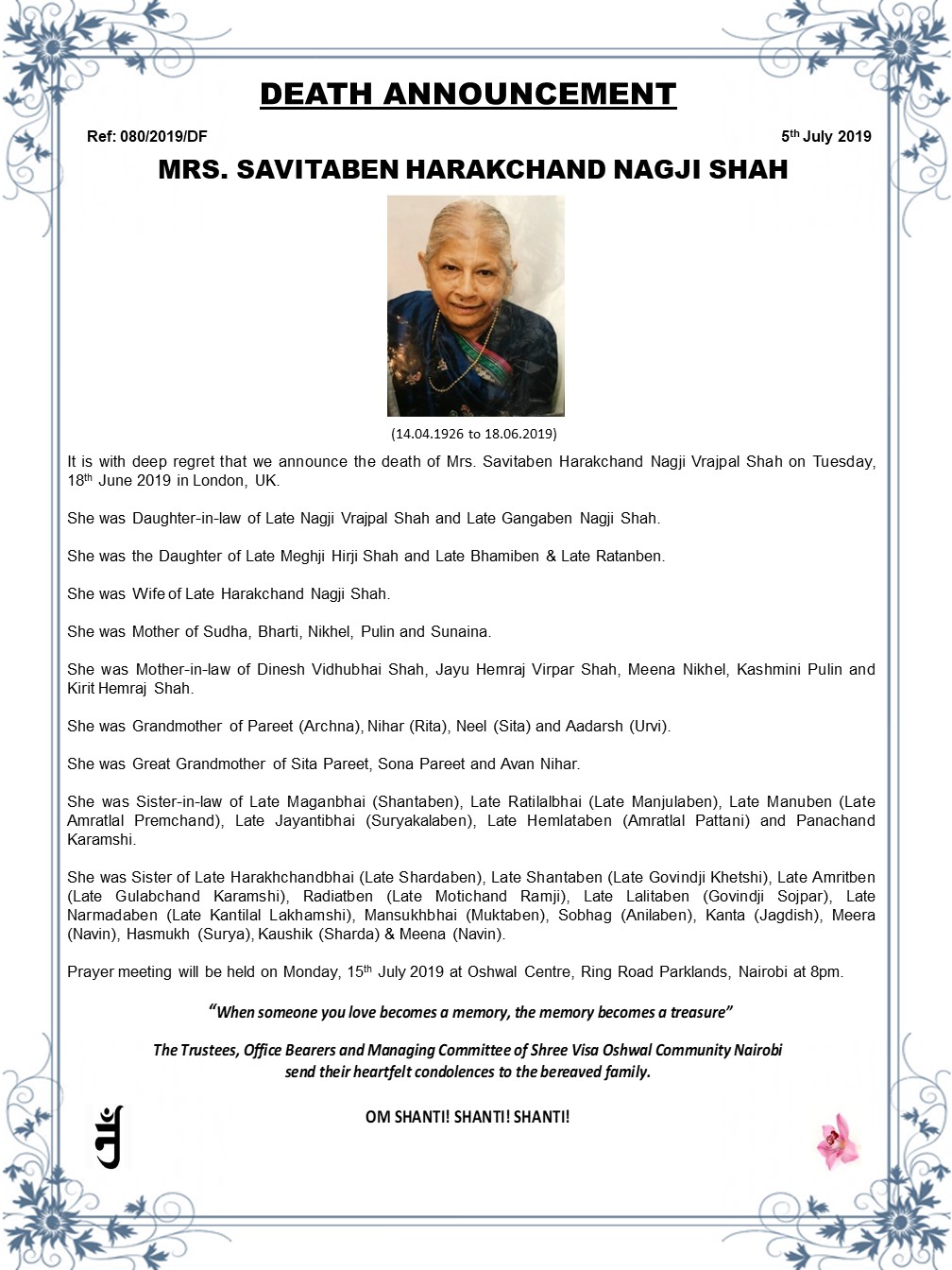 DEATH ANNOUNCEMENT

Ref: 080/2019/DF

5th July 2019

MRS. SAVITABEN HARAKCHAND NAGJI SHAH

(14.04.1926 to 18.06.2019)

It is with deep regret that we announce the death of Mrs. Savitaben Harakchand Nagji Vrajpal Shah on Tuesday, 18th June 2019 in London, UK.

She was Daughter-in-law of Late Nagji Vrajpal Shah and Late Gangaben Nagji Shah.

She was the Daughter of Late Meghji Hirji Shah and Late Bhamiben & Late Ratanben.

She was Wife of Late Harakchand Nagji Shah.

She was Mother of Sudha, Bharti, Nikhel, Pulin and Sunaina.

She was Mother-in-law of Dinesh Vidhubhai Shah, Jayu Hemraj Virpar Shah, Meena Nikhel, Kashmini Pulin and Kirit Hemraj Shah.

She was Grandmother of Pareet (Archna), Nihar (Rita), Neel (Sita) and Aadarsh (Urvi).

She was Great Grandmother of Sita Pareet, Sona Pareet and Avan Nihar.

She was Sister-in-law of Late Maganbhai (Shantaben), Late Ratilalbhai (Late Manjulaben), Late Manuben (Late Amratlal Premchand), Late Jayantibhai (Suryakalaben), Late Hemlataben (Amratlal Pattani) and Panachand Karamshi.

She was Sister of Late Harakhchandbhai (Late Shardaben), Late Shantaben (Late Govindji Khetshi), Late Amritben (Late Gulabchand Karamshi), Radiatben (Late Motichand Ramji), Late Lalitaben (Govindji Sojpar), Late Narmadaben (Late Kantilal Lakhamshi), Mansukhbhai (Muktaben), Sobhag (Anilaben), Kanta (Jagdish), Meera (Navin), Hasmukh (Surya), Kaushik (Sharda) & Meena (Navin).

Prayer meeting will be held on Monday, 15th July 2019 at Oshwal Centre, Ring Road Parklands, Nairobi at 8pm.

"When someone you love becomes a memory, the memory becomes a treasure"

The Trustees, Office Bearers and Managing Committee of Shree Visa Oshwal Community Nairobi send their heartfelt condolences to the bereaved family.

OM SHANTI! SHANTI! SHANTI!